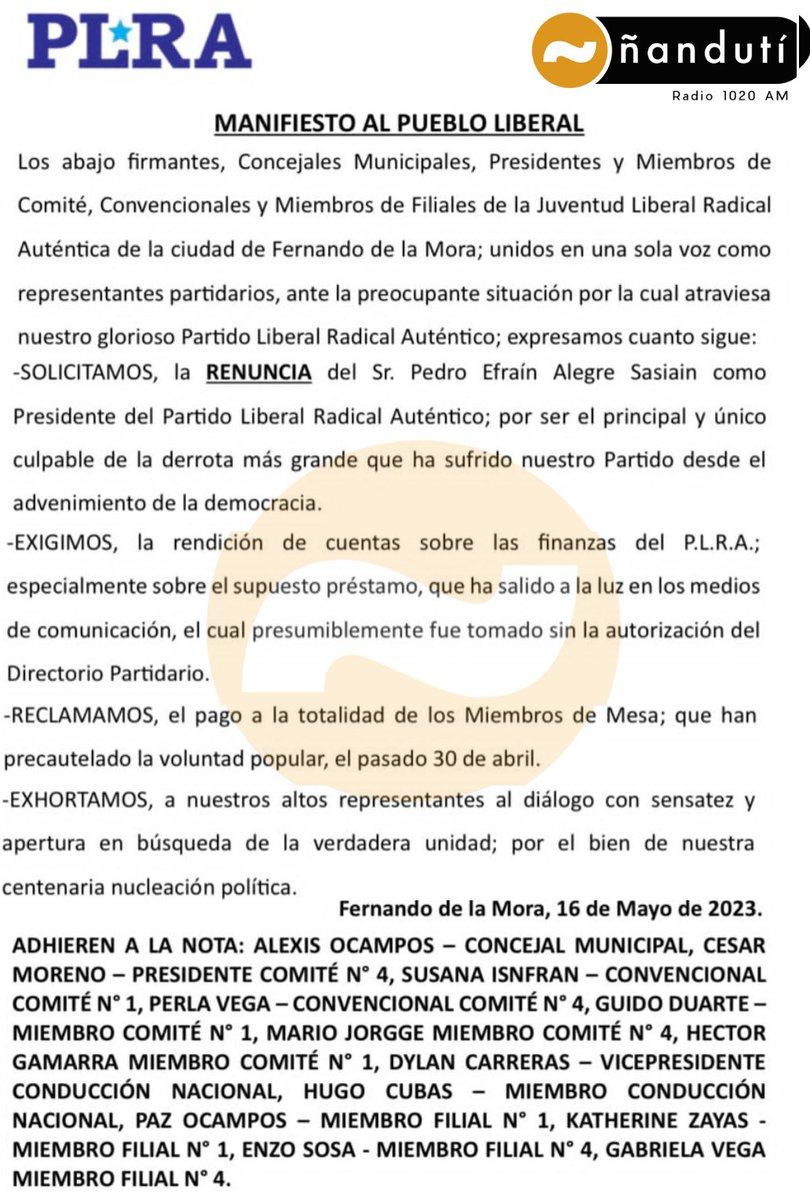 PLRA

ñandutí
Radio 1020 AM

MANIFIESTO AL PUEBLO LIBERAL

Los abajo firmantes, Concejales Municipales, Presidentes y Miembros de Comité, Convencionales y Miembros de Filiales de la Juventud Liberal Radical Auténtica de la ciudad de Fernando de la Mora; unidos en una sola voz como representantes partidarios, ante la preocupante situación por la cual atraviesa nuestro glorioso Partido Liberal Radical Auténtico; expresamos cuanto sigue:

-SOLICITAMOS, la RENUNCIA del Sr. Pedro Efraín Alegre Sasiain como Presidente del Partido Liberal Radical Auténtico; por ser el principal y único culpable de la derrota más grande que ha sufrido nuestro Partido desde el advenimiento de la democracia.

-EXIGIMOS, la rendición de cuentas sobre las finanzas del P.L.R.A.; especialmente sobre el supuesto préstamo, que ha salido a la luz en los medios de comunicación, el cual presumiblemente fue tomado sin la autorización del Directorio Partidario.

-RECLAMAMOS, el pago a la totalidad de los Miembros de Mesa; que han precautelado la voluntad popular, el pasado 30 de abril.

-EXHORTAMOS, a nuestros altos representantes al diálogo con sensatez y apertura en búsqueda de la verdadera unidad; por el bien de nuestra centenaria nucleación política.

Fernando de la Mora, 16 de Mayo de 2023.

ADHIEREN A LA NOTA: ALEXIS OCAMPOS – CONCEJAL MUNICIPAL, CESAR MORENO – PRESIDENTE COMITÉ N° 4, SUSANA ISNFRAN – CONVENCIONAL COMITÉ N° 1, PERLA VEGA – CONVENCIONAL COMITÉ N° 4, GUIDO DUARTE – MIEMBRO COMITÉ N° 1, MARIO JORGGE MIEMBRO COMITÉ N° 4, HECTOR GAMARRA MIEMBRO COMITÉ N° 1, DYLAN CARRERAS – VICEPRESIDENTE CONDUCCIÓN NACIONAL, HUGO CUBAS – MIEMBRO CONDUCCIÓN NACIONAL, PAZ OCAMPOS – MIEMBRO FILIAL N° 1, KATHERINE ZAYAS - MIEMBRO FILIAL N° 1, ENZO SOSA - MIEMBRO FILIAL N° 4, GABRIELA VEGA MIEMBRO FILIAL N° 4.